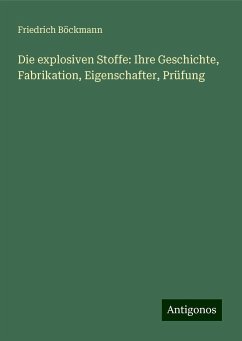 Friedrich Böckmann

Die explosiven Stoffe: Ihre Geschichte, Fabrikation, Eigenschafter, Prüfung

Antigonos